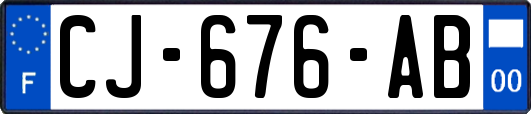 F
CJ-676-AB
00